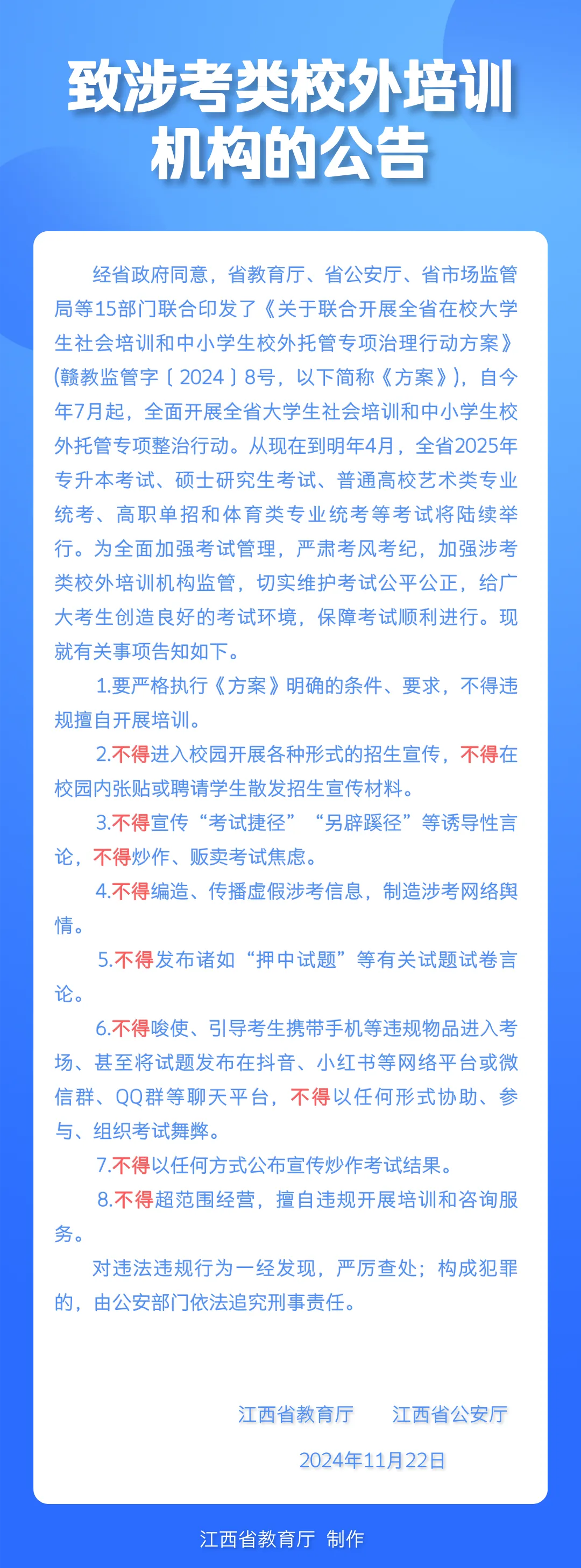 致涉考类校外培训机构的公告

经省政府同意，省教育厅、省公安厅、省市场监管局等15部门联合印发了《关于联合开展全省在校大学生社会培训和中小学生校外托管专项治理行动方案》(赣教监管字〔2024〕8号，以下简称《方案》)，自今年7月起，全面开展全省大学生社会培训和中小学生校外托管专项整治行动。从现在到明年4月，全省2025年专升本考试、硕士研究生考试、普通高校艺术类专业统考、高职单招和体育类专业统考等考试将陆续举行。为全面加强考试管理，严肃考风考纪，加强涉考类校外培训机构监管，切实维护考试公平公正，给广大考生创造良好的考试环境，保障考试顺利进行。现就有关事项告知如下。

1.要严格执行《方案》明确的条件、要求，不得违规擅自开展培训。

2.不得进入校园开展各种形式的招生宣传，不得在校园内张贴或聘请学生散发招生宣传材料。

3.不得宣传“考试捷径”“另辟蹊径”等诱导性言论，不得炒作、贩卖考试焦虑。

4.不得编造、传播虚假涉考信息，制造涉考网络舆情。

5.不得发布诸如“押中试题”等有关试题试卷言论。

6.不得唆使、引导考生携带手机等违规物品进入考场、甚至将试题发布在抖音、小红书等网络平台或微信群、QQ群等聊天平台，不得以任何形式协助、参与、组织考试舞弊。

7.不得以任何方式公布宣传炒作考试结果。

8.不得超范围经营，擅自违规开展培训和咨询服务。

对违法违规行为一经发现，严厉查处；构成犯罪的，由公安部门依法追究刑事责任。

江西省教育厅　江西省公安厅

2024年11月22日

江西省教育厅 制作